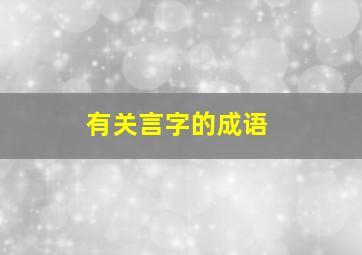 有关言字的成语